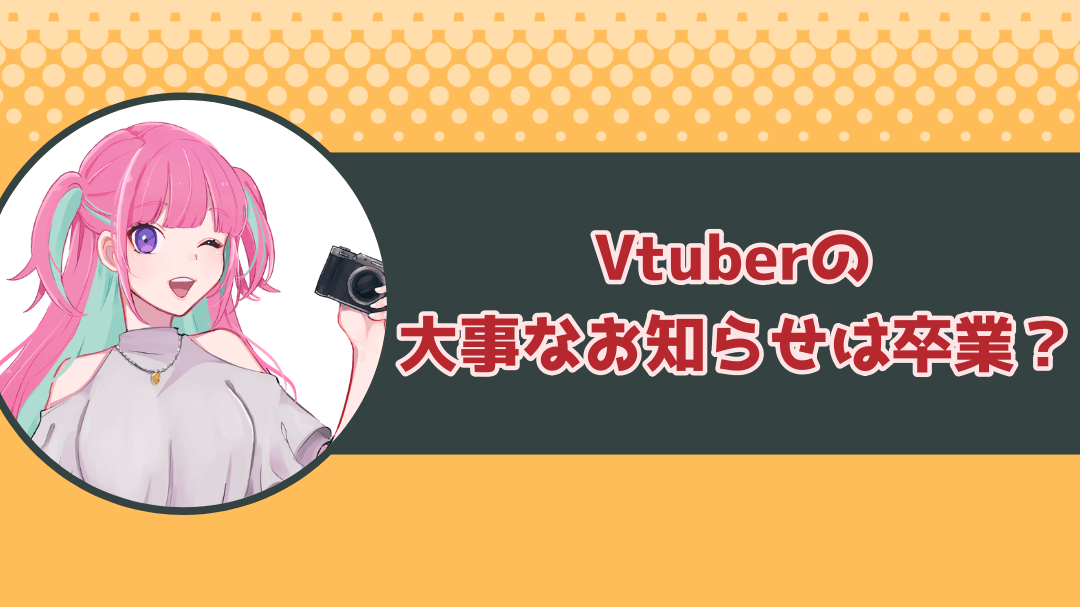 Vtuberの
大事なお知らせは卒業？